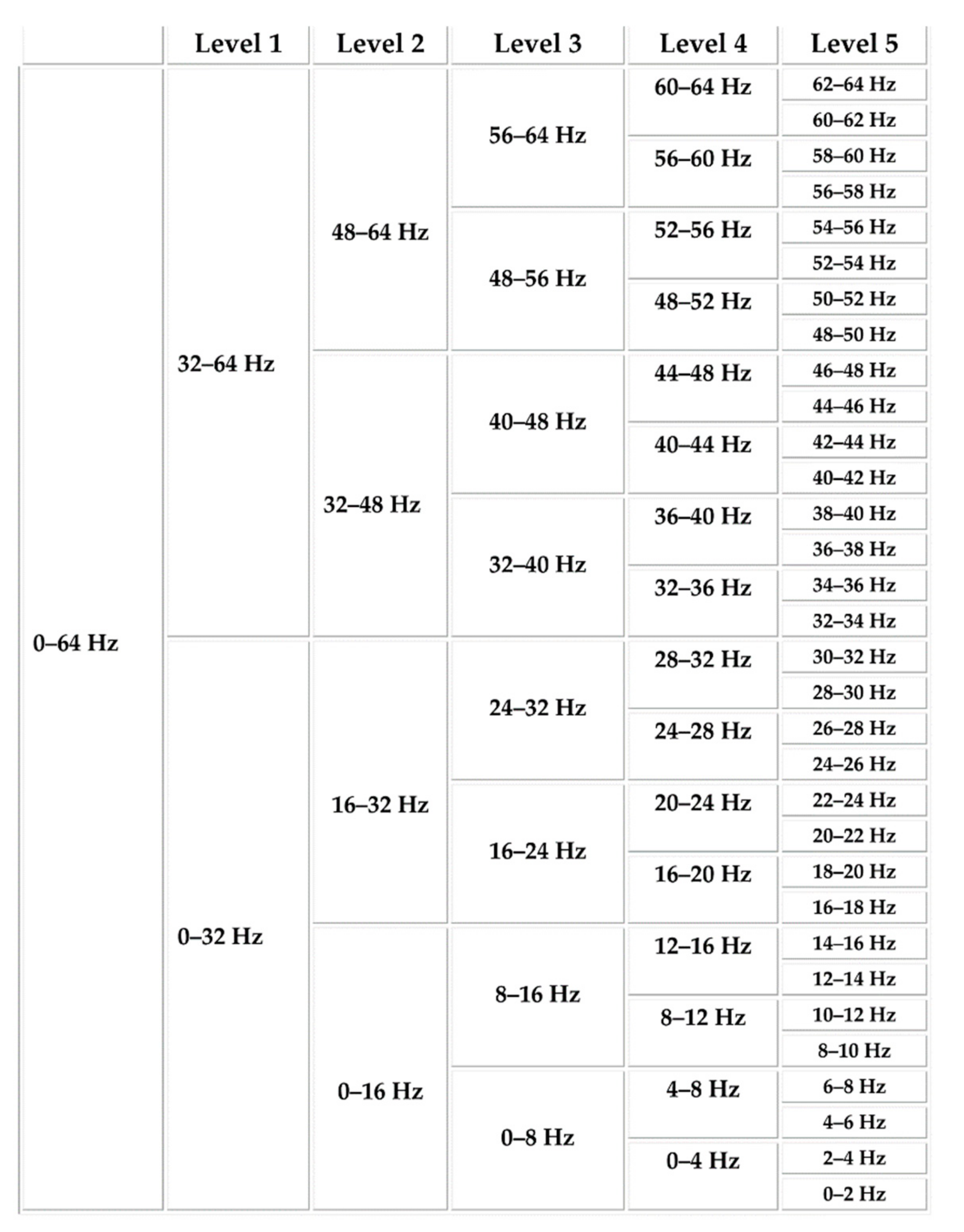 | | Level 1 | Level 2 | Level 3 | Level 4 | Level 5 |
|---|---|---|---|---|---|
| 0–64 Hz | 32–64 Hz | 48–64 Hz | 56–64 Hz | 60–64 Hz | 62–64 Hz |
| | | | | | 60–62 Hz |
| | | | | 56–60 Hz | 58–60 Hz |
| | | | | | 56–58 Hz |
| | | | 48–56 Hz | 52–56 Hz | 54–56 Hz |
| | | | | | 52–54 Hz |
| | | | | 48–52 Hz | 50–52 Hz |
| | | | | | 48–50 Hz |
| | | 32–48 Hz | 40–48 Hz | 44–48 Hz | 46–48 Hz |
| | | | | | 44–46 Hz |
| | | | | 40–44 Hz | 42–44 Hz |
| | | | | | 40–42 Hz |
| | | | 32–40 Hz | 36–40 Hz | 38–40 Hz |
| | | | | | 36–38 Hz |
| | | | | 32–36 Hz | 34–36 Hz |
| | | | | | 32–34 Hz |
| | 0–32 Hz | 16–32 Hz | 24–32 Hz | 28–32 Hz | 30–32 Hz |
| | | | | | 28–30 Hz |
| | | | | 24–28 Hz | 26–28 Hz |
| | | | | | 24–26 Hz |
| | | | 16–24 Hz | 20–24 Hz | 22–24 Hz |
| | | | | | 20–22 Hz |
| | | | | 16–20 Hz | 18–20 Hz |
| | | | | | 16–18 Hz |
| | | 0–16 Hz | 8–16 Hz | 12–16 Hz | 14–16 Hz |
| | | | | | 12–14 Hz |
| | | | | 8–12 Hz | 10–12 Hz |
| | | | | | 8–10 Hz |
| | | | 0–8 Hz | 4–8 Hz | 6–8 Hz |
| | | | | | 4–6 Hz |
| | | | | 0–4 Hz | 2–4 Hz |
| | | | | | 0–2 Hz |